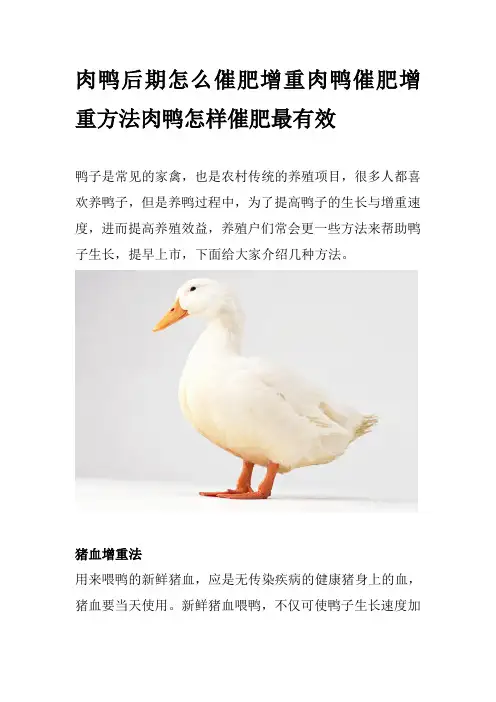 肉鸭后期怎么催肥增重肉鸭催肥增重方法肉鸭怎样催肥最有效

鸭子是常见的家禽，也是农村传统的养殖项目，很多人都喜欢养鸭子，但是养鸭过程中，为了提高鸭子的生长与增重速度，进而提高养殖效益，养殖户们常会更一些方法来帮助鸭子生长，提早上市，下面给大家介绍几种方法。

猪血增重法

用来喂鸭的新鲜猪血，应是无传染疾病的健康猪身上的血，猪血要当天使用。新鲜猪血喂鸭，不仅可使鸭子生长速度加